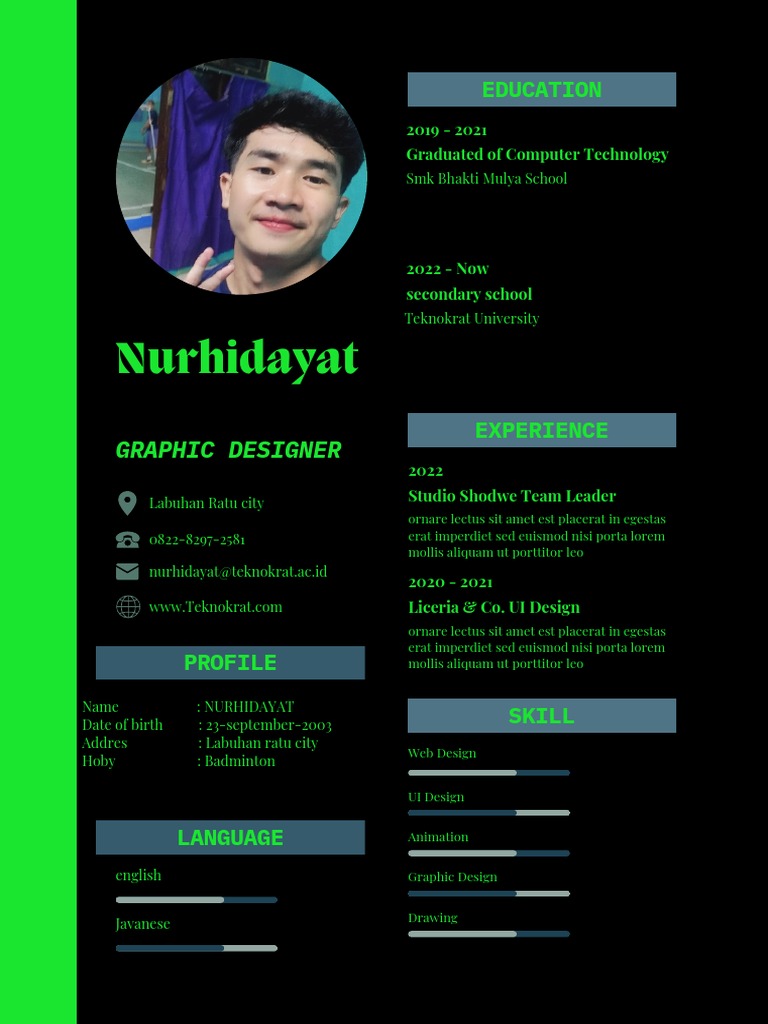 Nurhidayat

GRAPHIC DESIGNER

Labuhan Ratu city

0822-8297-2581

nurhidayat@teknokrat.ac.id

www.Teknokrat.com

PROFILE

Name : NURHIDAYAT
Date of birth : 23-september-2003
Addres : Labuhan ratu city
Hoby : Badminton

LANGUAGE

english

Javanese

EDUCATION

2019 - 2021
Graduated of Computer Technology
Smk Bhakti Mulya School

2022 - Now
secondary school
Teknokrat University

EXPERIENCE

2022
Studio Shodwe Team Leader
ornare lectus sit amet est placerat in egestas erat imperdiet sed euismod nisi porta lorem mollis aliquam ut porttitor leo

2020 - 2021
Liceria & Co. UI Design
ornare lectus sit amet est placerat in egestas erat imperdiet sed euismod nisi porta lorem mollis aliquam ut porttitor leo

SKILL

Web Design

UI Design

Animation

Graphic Design

Drawing